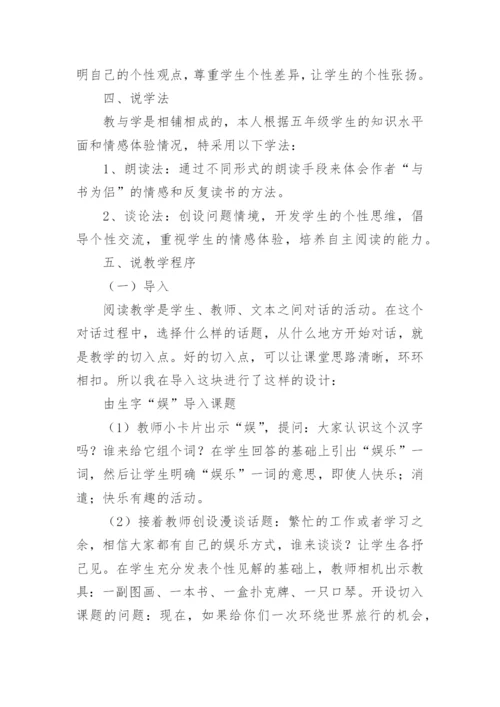 明自己的个性观点，尊重学生个性差异，让学生的个性张扬。

四、说学法

教与学是相辅相成的，本人根据五年级学生的知识水平面和情感体验情况，特采用以下学法：

1、朗读法：通过不同形式的朗读手段来体会作者“与书为侣”的情感和反复读书的方法。

2、谈论法：创设问题情境，开发学生的个性思维，倡导个性交流，重视学生的情感体验，培养自主阅读的能力。

五、说教学程序

（一）导入

阅读教学是学生、教师、文本之间对话的活动。在这个对话过程中，选择什么样的话题，从什么地方开始对话，就是教学的切入点。好的切入点，可以让课堂思路清晰，环环相扣。所以我在导入这块进行了这样的设计：

由生字“娱”导入课题

（1）教师小卡片出示“娱”，提问：大家认识这个汉字吗？谁来给它组个词？在学生回答的基础上引出“娱乐”一词，然后让学生明确“娱乐”一词的意思，即使人快乐；消遣；快乐有趣的活动。

（2）接着教师创设漫谈话题：繁忙的工作或者学习之余，相信大家都有自己的娱乐方式，谁来谈谈？让学生各抒己见。在学生充分发表个性见解的基础上，教师相机出示教具：一副图画、一本书、一盒扑克牌、一只口琴。开设切入课题的问题：现在，如果给你们一次环绕世界旅行的机会，